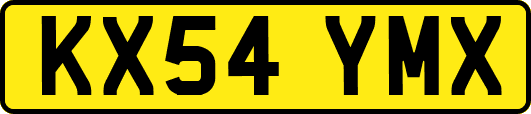 KX54 YMX